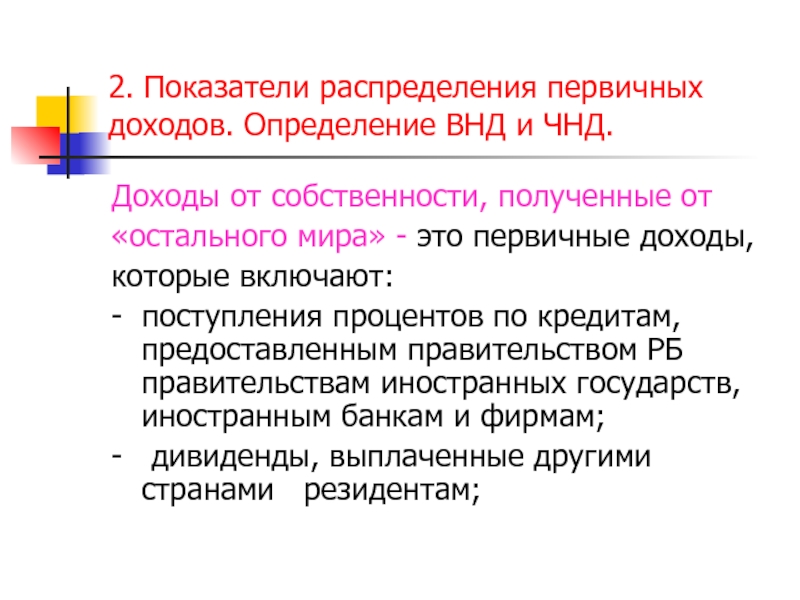 2. Показатели распределения первичных доходов. Определение ВНД и ЧНД.

Доходы от собственности, полученные от «остального мира» - это первичные доходы, которые включают:

- поступления процентов по кредитам, предоставленным правительством РБ правительствам иностранных государств, иностранным банкам и фирмам;
- дивиденды, выплаченные другими странами резидентам;